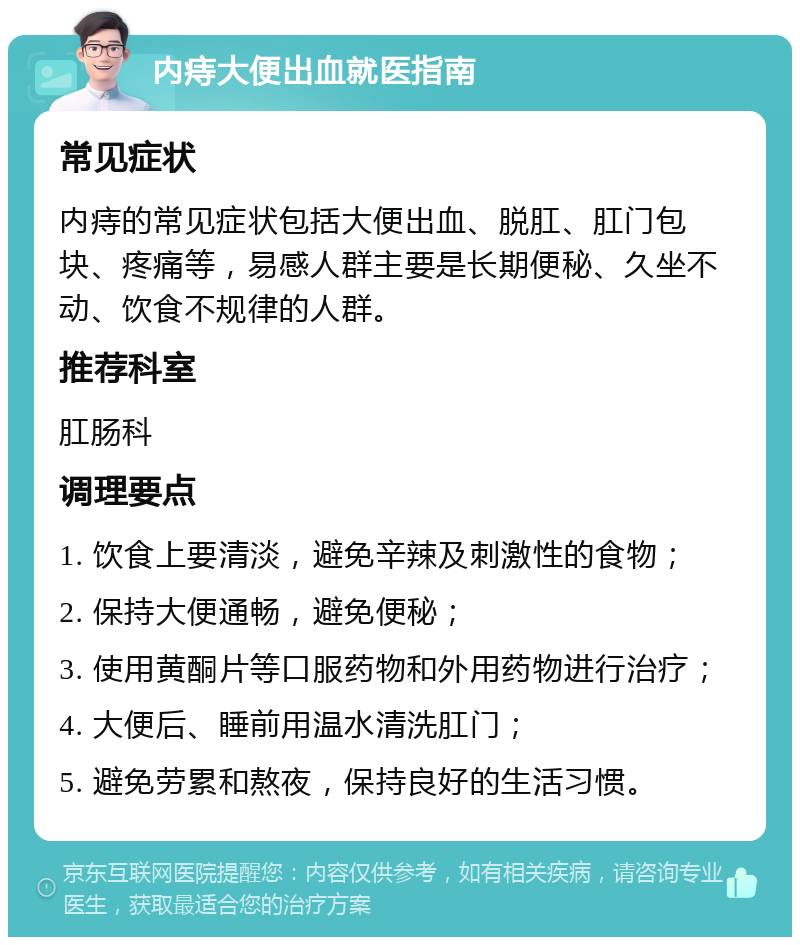 内痔大便出血就医指南

常见症状

内痔的常见症状包括大便出血、脱肛、肛门包块、疼痛等，易感人群主要是长期便秘、久坐不动、饮食不规律的人群。

推荐科室

肛肠科

调理要点

1. 饮食上要清淡，避免辛辣及刺激性的食物；

2. 保持大便通畅，避免便秘；

3. 使用黄酮片等口服药物和外用药物进行治疗；

4. 大便后、睡前用温水清洗肛门；

5. 避免劳累和熬夜，保持良好的生活习惯。

京东互联网医院提醒您：内容仅供参考，如有相关疾病，请咨询专业医生，获取最适合您的治疗方案